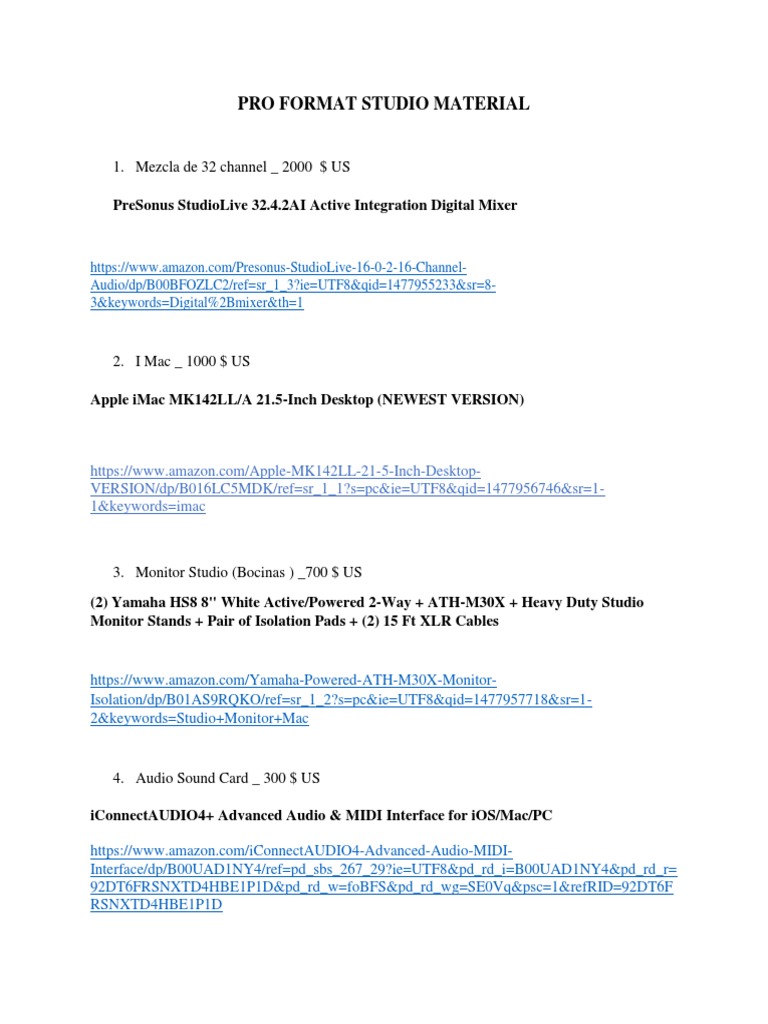 PRO FORMAT STUDIO MATERIAL

1. Mezcla de 32 channel _ 2000 $ US

PreSonus StudioLive 32.4.2AI Active Integration Digital Mixer

https://www.amazon.com/Presonus-StudioLive-16-0-2-16-Channel-Audio/dp/B00BFOZLC2/ref=sr_1_3?ie=UTF8&qid=1477955233&sr=8-3&keywords=Digital%2Bmixer&th=1

2. I Mac _ 1000 $ US

Apple iMac MK142LL/A 21.5-Inch Desktop (NEWEST VERSION)

https://www.amazon.com/Apple-MK142LL-21-5-Inch-Desktop-VERSION/dp/B016LC5MDK/ref=sr_1_1?s=pc&ie=UTF8&qid=1477956746&sr=1-1&keywords=imac

3. Monitor Studio (Bocinas ) _700 $ US

(2) Yamaha HS8 8" White Active/Powered 2-Way + ATH-M30X + Heavy Duty Studio Monitor Stands + Pair of Isolation Pads + (2) 15 Ft XLR Cables

https://www.amazon.com/Yamaha-Powered-ATH-M30X-Monitor-Isolation/dp/B01AS9RQKO/ref=sr_1_2?s=pc&ie=UTF8&qid=1477957718&sr=1-2&keywords=Studio+Monitor+Mac

4. Audio Sound Card _ 300 $ US

iConnectAUDIO4+ Advanced Audio & MIDI Interface for iOS/Mac/PC

https://www.amazon.com/iConnectAUDIO4-Advanced-Audio-MIDI-Interface/dp/B00UAD1NY4/ref=pd_sbs_267_29?ie=UTF8&pd_rd_i=B00UAD1NY4&pd_rd_r=92DT6FRSNXTD4HBE1P1D&pd_rd_w=foBFS&pd_rd_wg=SE0Vq&psc=1&refRID=92DT6FRSNXTD4HBE1P1D